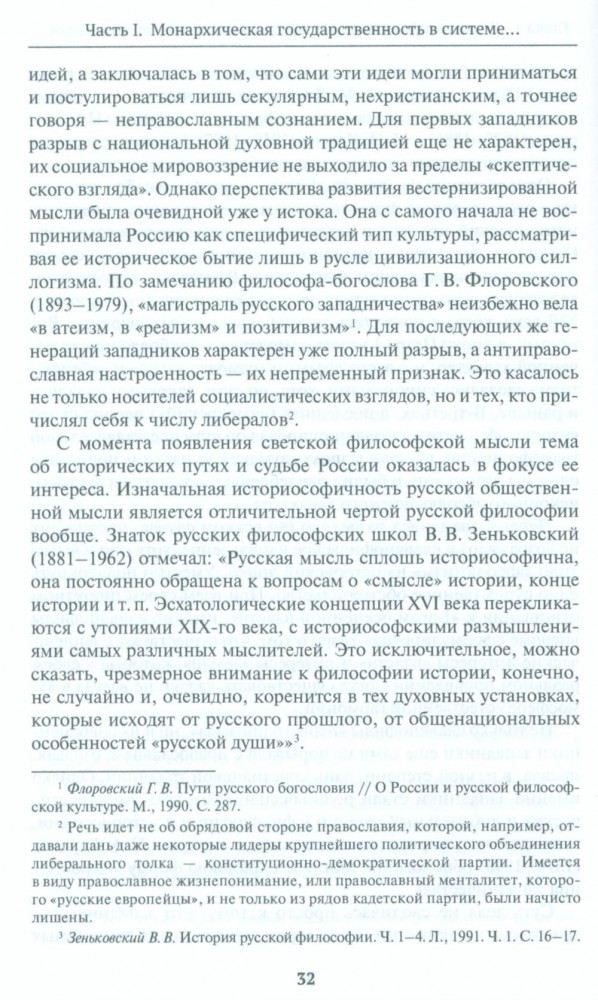 Часть I. Монархическая государственность в системе...

идей, а заключалась в том, что сами эти идеи могли приниматься и постулироваться лишь секулярным, нехристианским, а точнее говоря — неправославным сознанием. Для первых западников разрыв с национальной духовной традицией еще не характерен, их социальное мировоззрение не выходило за пределы «скептического взгляда». Однако перспектива развития вестернизированной мысли была очевидной уже у истока. Она с самого начала не воспринимала Россию как специфический тип культуры, рассматривая ее историческое бытие лишь в русле цивилизационного силлогизма. По замечанию философа-богослова Г. В. Флоровского (1893–1979), «магистраль русского западничества» неизбежно вела «в атеизм, в «реализм» и позитивизм»$^1$. Для последующих же генераций западников характерен уже полный разрыв, а антиправославная настроенность — их непременный признак. Это касалось не только носителей социалистических взглядов, но и тех, кто причислял себя к числу либералов$^2$.

С момента появления светской философской мысли тема об исторических путях и судьбе России оказалась в фокусе ее интереса. Изначальная историософичность русской общественной мысли является отличительной чертой русской философии вообще. Знаток русских философских школ В. В. Зеньковский (1881–1962) отмечал: «Русская мысль сплошь историософична, она постоянно обращена к вопросам о «смысле» истории, конце истории и т. п. Эсхатологические концепции XVI века перекликаются с утопиями XIX-го века, с историософскими размышлениями самых различных мыслителей. Это исключительное, можно сказать, чрезмерное внимание к философии истории, конечно, не случайно и, очевидно, коренится в тех духовных установках, которые исходят от русского прошлого, от общенациональных особенностей «русской души»»$^3$.

$^1$ Флоровский Г. В. Пути русского богословия // О России и русской философской культуре. М., 1990. С. 287.

$^2$ Речь идет не об обрядовой стороне православия, которой, например, отдавали дань даже некоторые лидеры крупнейшего политического объединения либерального толка — конституционно-демократической партии. Имеется в виду православное жизнепонимание, или православный менталитет, которого «русские европейцы», и не только из рядов кадетской партии, были начисто лишены.

$^3$ Зеньковский В. В. История русской философии. Ч. 1–4. Л., 1991. Ч. 1. С. 16–17.

32